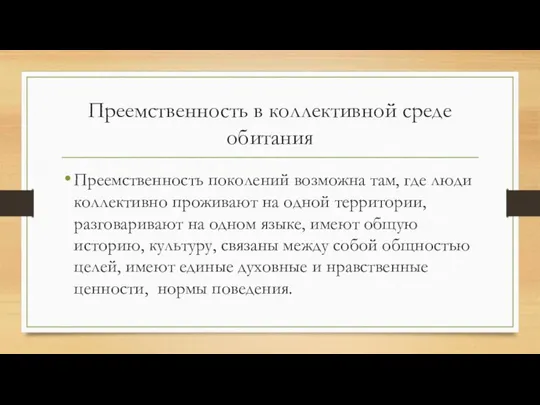 Преемственность в коллективной среде обитания

• Преемственность поколений возможна там, где люди коллективно проживают на одной территории, разговаривают на одном языке, имеют общую историю, культуру, связаны между собой общностью целей, имеют единые духовные и нравственные ценности, нормы поведения.